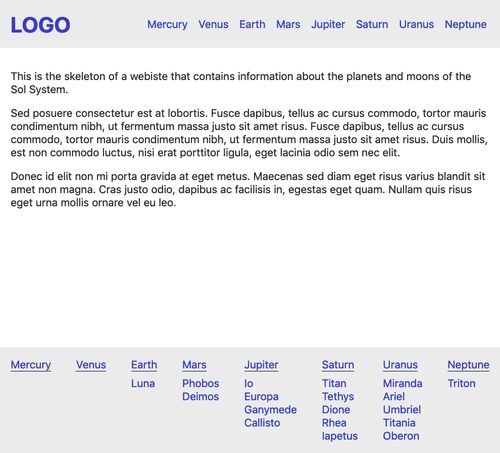 LOGO

Mercury Venus Earth Mars Jupiter Saturn Uranus Neptune

This is the skeleton of a webiste that contains information about the planets and moons of the Sol System.

Sed posuere consectetur est at lobortis. Fusce dapibus, tellus ac cursus commodo, tortor mauris condimentum nibh, ut fermentum massa justo sit amet risus. Fusce dapibus, tellus ac cursus commodo, tortor mauris condimentum nibh, ut fermentum massa justo sit amet risus. Duis mollis, est non commodo luctus, nisi erat porttitor ligula, eget lacinia odio sem nec elit.

Donec id elit non mi porta gravida at eget metus. Maecenas sed diam eget risus varius blandit sit amet non magna. Cras justo odio, dapibus ac facilisis in, egestas eget quam. Nullam quis risus eget urna mollis ornare vel eu leo.

Mercury

Venus

Earth
Luna

Mars
Phobos
Deimos

Jupiter
Io
Europa
Ganymede
Callisto

Saturn
Titan
Tethys
Dione
Rhea
Iapetus

Uranus
Miranda
Ariel
Umbriel
Titania
Oberon

Neptune
Triton